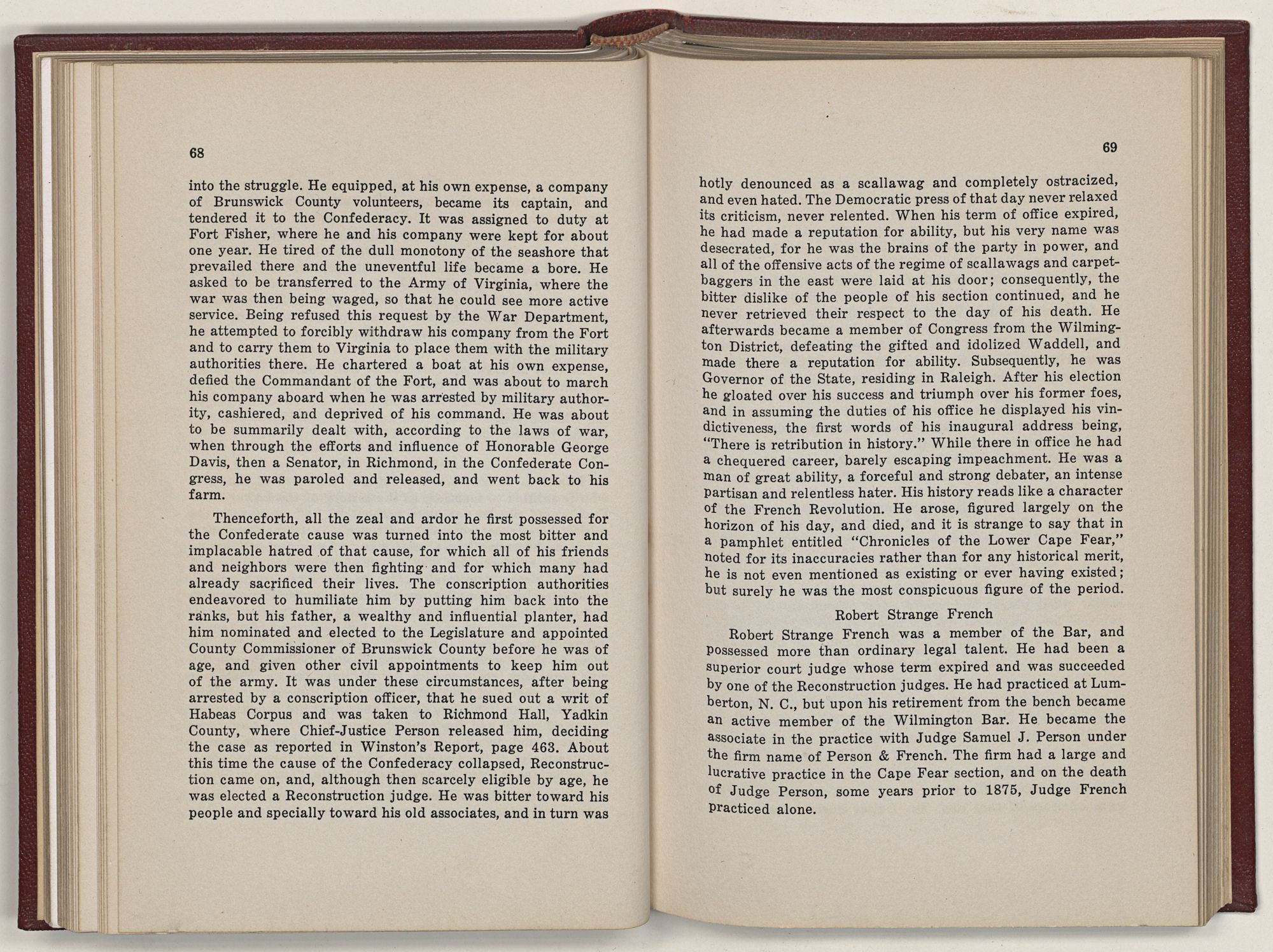 68

into the struggle. He equipped, at his own expense, a company of Brunswick County volunteers, became its captain, and tendered it to the Confederacy. It was assigned to duty at Fort Fisher, where he and his company were kept for about one year. He tired of the dull monotony of the seashore that prevailed there and the uneventful life became a bore. He asked to be transferred to the Army of Virginia, where the war was then being waged, so that he could see more active service. Being refused this request by the War Department, he attempted to forcibly withdraw his company from the Fort and to carry them to Virginia to place them with the military authorities there. He chartered a boat at his own expense, defied the Commandant of the Fort, and was about to march his company aboard when he was arrested by military authority, cashiered, and deprived of his command. He was about to be summarily dealt with, according to the laws of war, when through the efforts and influence of Honorable George Davis, then a Senator, in Richmond, in the Confederate Congress, he was paroled and released, and went back to his farm.

Thenceforth, all the zeal and ardor he first possessed for the Confederate cause was turned into the most bitter and implacable hatred of that cause, for which all of his friends and neighbors were then fighting and for which many had already sacrificed their lives. The conscription authorities endeavored to humiliate him by putting him back into the ranks, but his father, a wealthy and influential planter, had him nominated and elected to the Legislature and appointed County Commissioner of Brunswick County before he was of age, and given other civil appointments to keep him out of the army. It was under these circumstances, after being arrested by a conscription officer, that he sued out a writ of Habeas Corpus and was taken to Richmond Hall, Yadkin County, where Chief-Justice Person released him, deciding the case as reported in Winston's Report, page 463. About this time the cause of the Confederacy collapsed, Reconstruction came on, and, although then scarcely eligible by age, he was elected a Reconstruction judge. He was bitter toward his people and specially toward his old associates, and in turn was

69

hotly denounced as a scallawag and completely ostracized, and even hated. The Democratic press of that day never relaxed its criticism, never relented. When his term of office expired, he had made a reputation for ability, but his very name was desecrated, for he was the brains of the party in power, and all of the offensive acts of the regime of scallawags and carpetbaggers in the east were laid at his door; consequently, the bitter dislike of the people of his section continued, and he never retrieved their respect to the day of his death. He afterwards became a member of Congress from the Wilmington District, defeating the gifted and idolized Waddell, and made there a reputation for ability. Subsequently, he was Governor of the State, residing in Raleigh. After his election he gloated over his success and triumph over his former foes, and in assuming the duties of his office he displayed his vindictiveness, the first words of his inaugural address being, "There is retribution in history." While there in office he had a chequered career, barely escaping impeachment. He was a man of great ability, a forceful and strong debater, an intense partisan and relentless hater. His history reads like a character of the French Revolution. He arose, figured largely on the horizon of his day, and died, and it is strange to say that in a pamphlet entitled "Chronicles of the Lower Cape Fear," noted for its inaccuracies rather than for any historical merit, he is not even mentioned as existing or ever having existed; but surely he was the most conspicuous figure of the period.

Robert Strange French

Robert Strange French was a member of the Bar, and possessed more than ordinary legal talent. He had been a superior court judge whose term expired and was succeeded by one of the Reconstruction judges. He had practiced at Lumberton, N. C., but upon his retirement from the bench became an active member of the Wilmington Bar. He became the associate in the practice with Judge Samuel J. Person under the firm name of Person & French. The firm had a large and lucrative practice in the Cape Fear section, and on the death of Judge Person, some years prior to 1875, Judge French practiced alone.